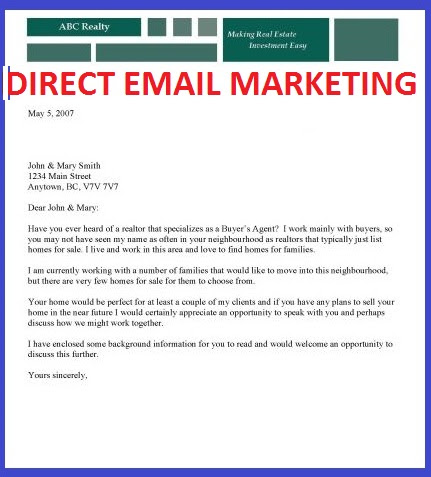 ABC Realty

Making Real Estate
Investment Easy

DIRECT EMAIL MARKETING

May 5, 2007

John & Mary Smith
1234 Main Street
Anytown, BC, V7V 7V7

Dear John & Mary:

Have you ever heard of a realtor that specializes as a Buyer's Agent? I work mainly with buyers, so you may not have seen my name as often in your neighbourhood as realtors that typically just list homes for sale. I live and work in this area and love to find homes for families.

I am currently working with a number of families that would like to move into this neighbourhood, but there are very few homes for sale for them to choose from.

Your home would be perfect for at least a couple of my clients and if you have any plans to sell your home in the near future I would certainly appreciate an opportunity to speak with you and perhaps discuss how we might work together.

I have enclosed some background information for you to read and would welcome an opportunity to discuss this further.

Yours sincerely,